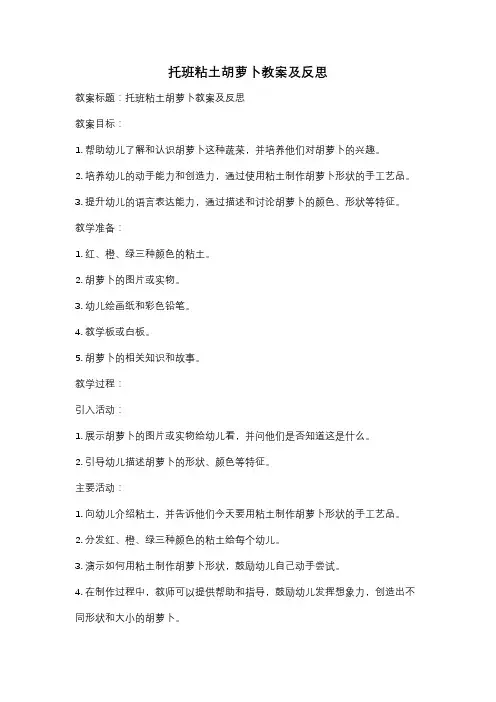 托班粘土胡萝卜教案及反思

教案标题：托班粘土胡萝卜教案及反思

教案目标：

1. 帮助幼儿了解和认识胡萝卜这种蔬菜，并培养他们对胡萝卜的兴趣。

2. 培养幼儿的动手能力和创造力，通过使用粘土制作胡萝卜形状的手工艺品。

3. 提升幼儿的语言表达能力，通过描述和讨论胡萝卜的颜色、形状等特征。

教学准备：

1. 红、橙、绿三种颜色的粘土。

2. 胡萝卜的图片或实物。

3. 幼儿绘画纸和彩色铅笔。

4. 教学板或白板。

5. 胡萝卜的相关知识和故事。

教学过程：

引入活动：

1. 展示胡萝卜的图片或实物给幼儿看，并问他们是否知道这是什么。

2. 引导幼儿描述胡萝卜的形状、颜色等特征。

主要活动：

1. 向幼儿介绍粘土，并告诉他们今天要用粘土制作胡萝卜形状的手工艺品。

2. 分发红、橙、绿三种颜色的粘土给每个幼儿。

3. 演示如何用粘土制作胡萝卜形状，鼓励幼儿自己动手尝试。

4. 在制作过程中，教师可以提供帮助和指导，鼓励幼儿发挥想象力，创造出不同形状和大小的胡萝卜。